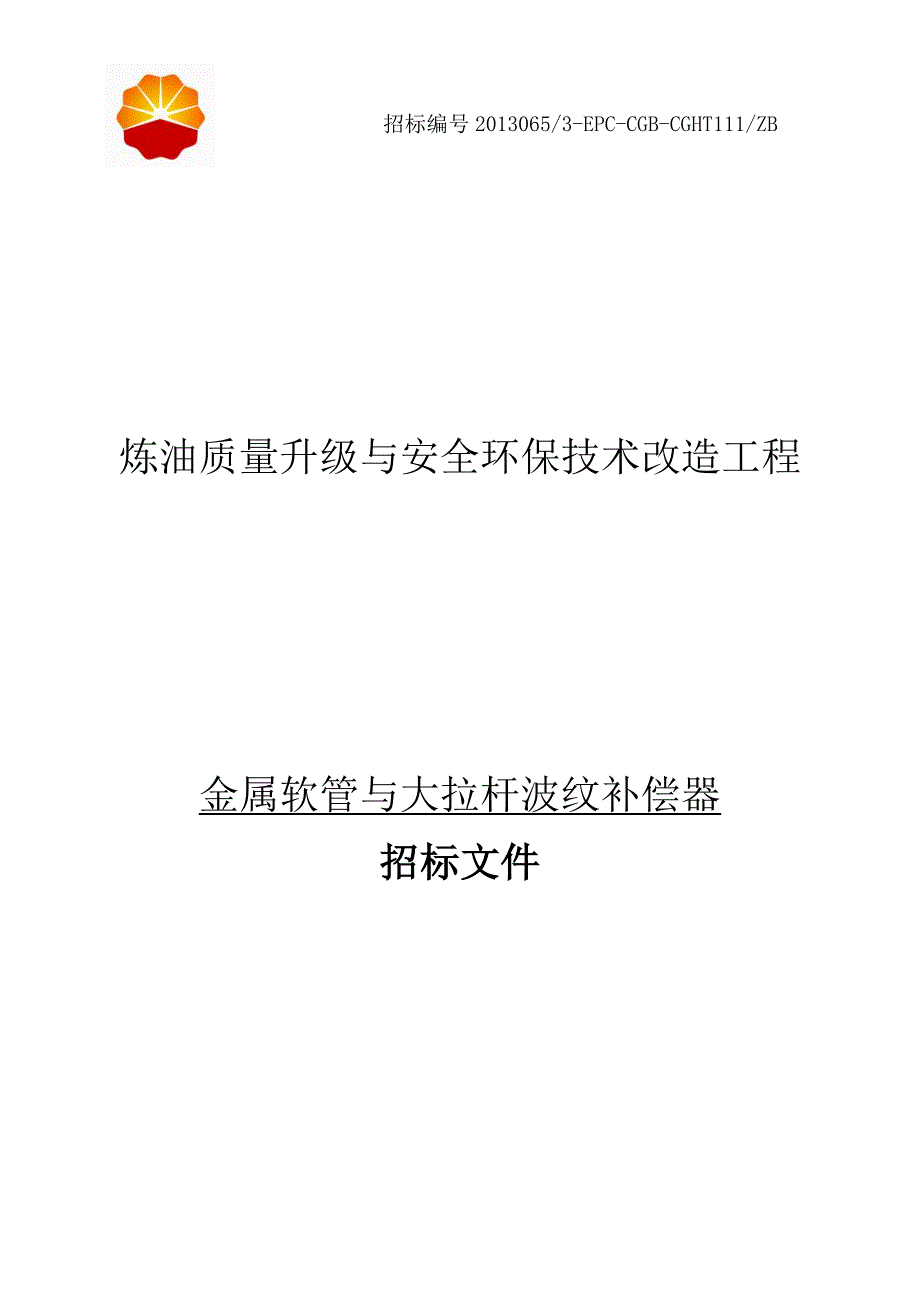 招标编号 2013065/3-EPC-CGB-CGHT111/ZB

炼油质量升级与安全环保技术改造工程

金属软管与大拉杆波纹补偿器

招标文件